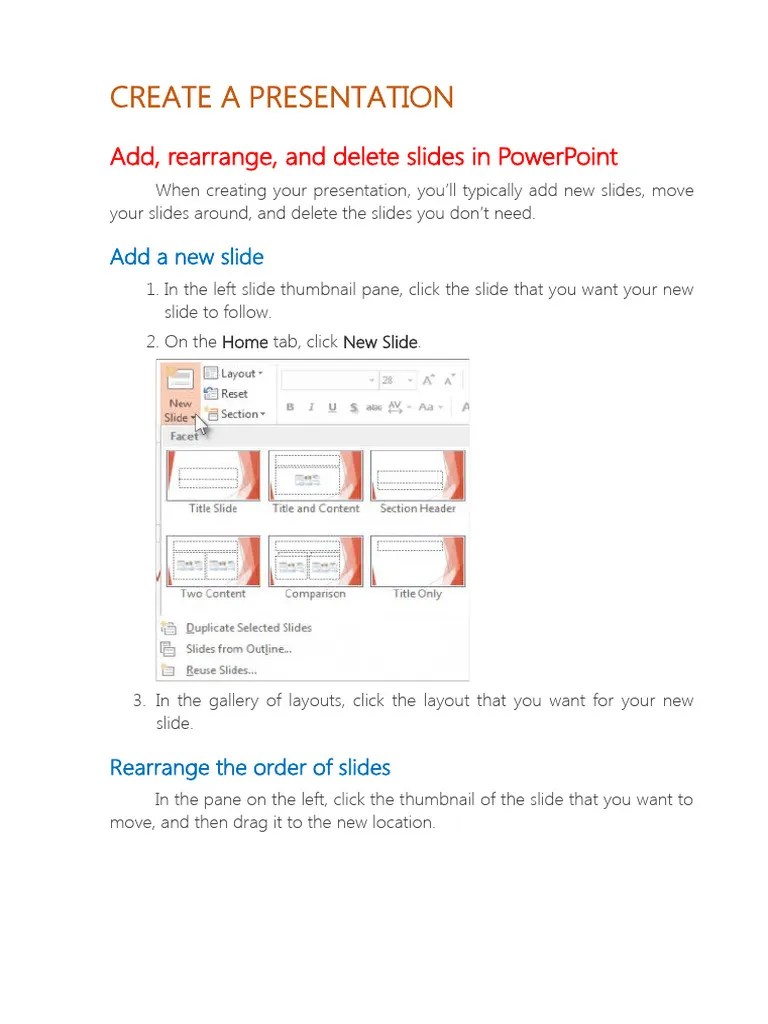 CREATE A PRESENTATION

Add, rearrange, and delete slides in PowerPoint

When creating your presentation, you'll typically add new slides, move your slides around, and delete the slides you don't need.

Add a new slide

1. In the left slide thumbnail pane, click the slide that you want your new slide to follow.

2. On the Home tab, click New Slide.

New Slide
Layout
Reset
Section
28
B I U S abc AV Aa
Facet
Title Slide
Title and Content
Section Header
Two Content
Comparison
Title Only
Duplicate Selected Slides
Slides from Outline...
Reuse Slides...

3. In the gallery of layouts, click the layout that you want for your new slide.

Rearrange the order of slides

In the pane on the left, click the thumbnail of the slide that you want to move, and then drag it to the new location.